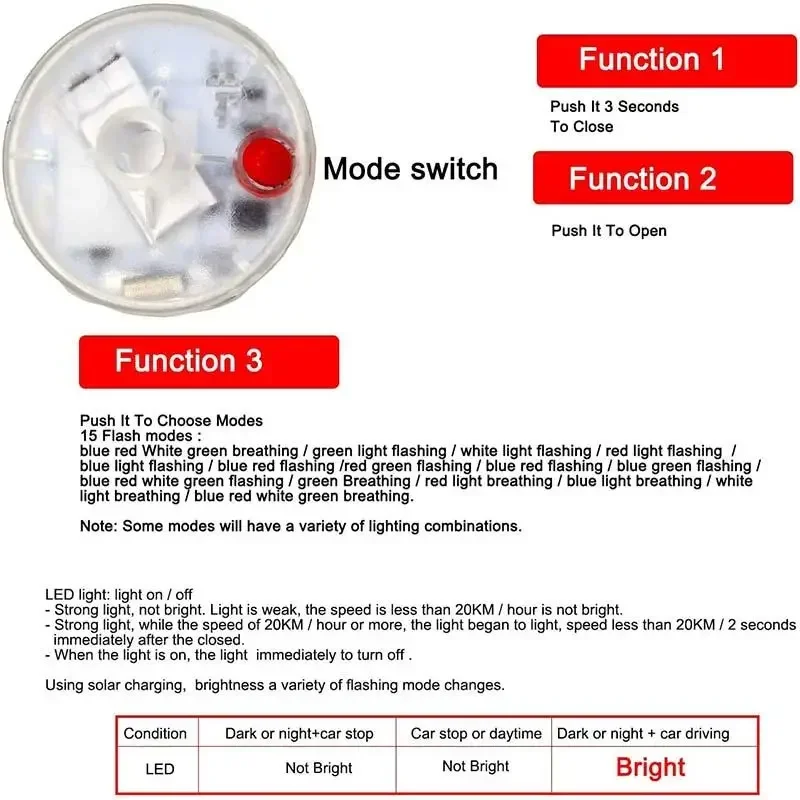 Mode switch

Function 1

Push It 3 Seconds
To Close

Function 2

Push It To Open

Function 3

Push It To Choose Modes
15 Flash modes :
blue red White green breathing / green light flashing / white light flashing / red light flashing / blue light flashing / blue red flashing /red green flashing / blue red flashing / blue green flashing / blue red white green flashing / green Breathing / red light breathing / blue light breathing / white light breathing / blue red white green breathing.

Note: Some modes will have a variety of lighting combinations.

LED light: light on / off
- Strong light, not bright. Light is weak, the speed is less than 20KM / hour is not bright.
- Strong light, while the speed of 20KM / hour or more, the light began to light, speed less than 20KM / 2 seconds immediately after the closed.
- When the light is on, the light immediately to turn off .

Using solar charging, brightness a variety of flashing mode changes.

| Condition | Dark or night+car stop | Car stop or daytime | Dark or night + car driving |
|---|---|---|---|
| LED | Not Bright | Not Bright | Bright |